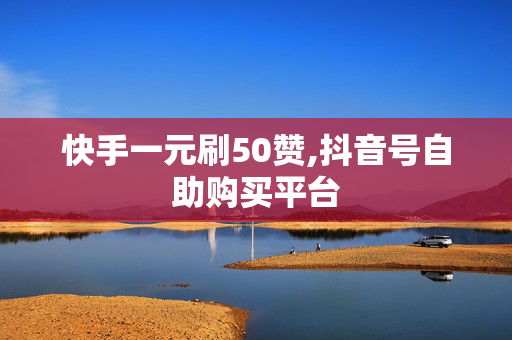 快手一元刷50赞,抖音号自助购买平台